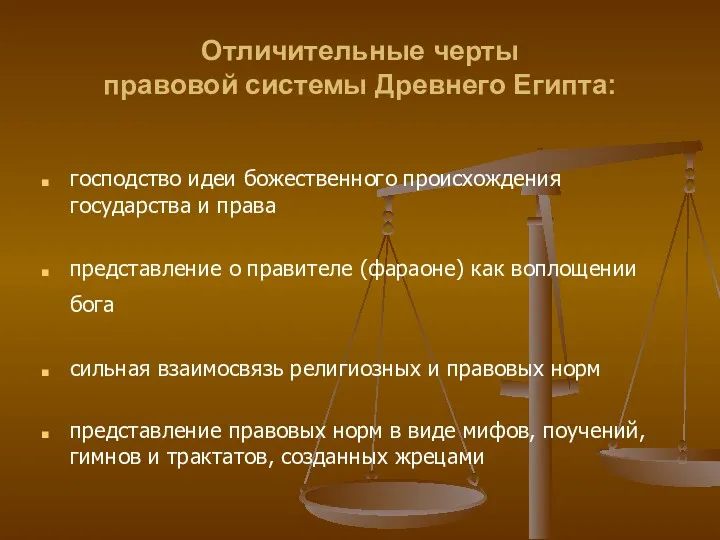 Отличительные черты правовой системы Древнего Египта:

- господство идеи божественного происхождения государства и права
- представление о правителе (фараоне) как воплощении бога
- сильная взаимосвязь религиозных и правовых норм
- представление правовых норм в виде мифов, поучений, гимнов и трактатов, созданных жрецами